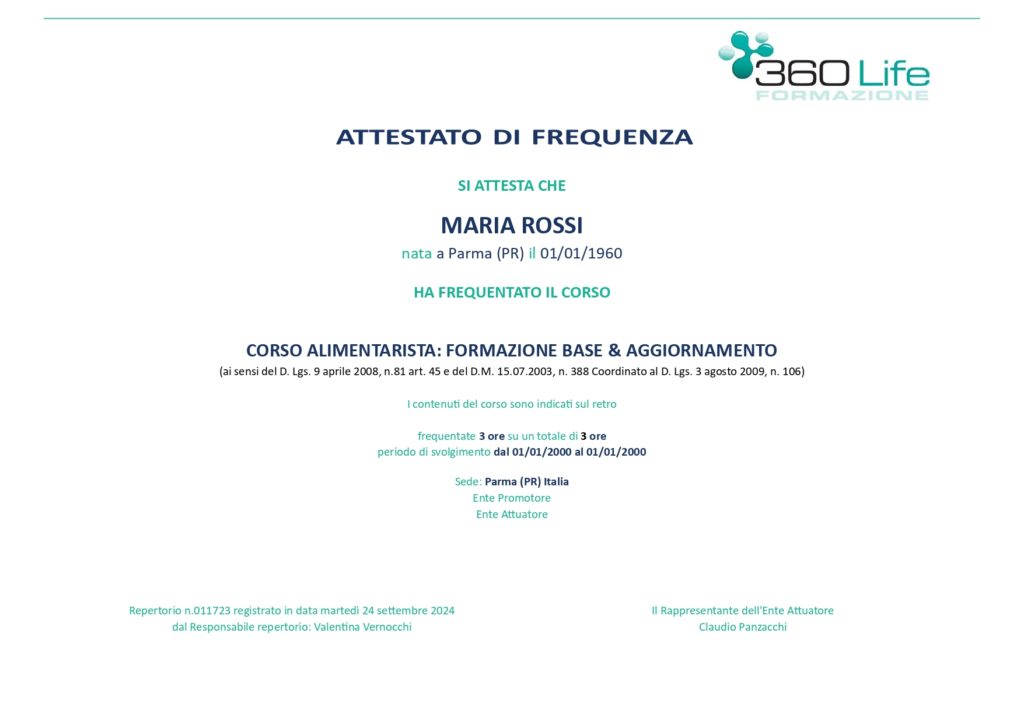 360 Life
FORMAZIONE

ATTESTATO DI FREQUENZA

SI ATTESTA CHE

MARIA ROSSI
nata a Parma (PR) il 01/01/1960

HA FREQUENTATO IL CORSO

CORSO ALIMENTARISTA: FORMAZIONE BASE & AGGIORNAMENTO
(ai sensi del D. Lgs. 9 aprile 2008, n.81 art. 45 e del D.M. 15.07.2003, n. 388 Coordinato al D. Lgs. 3 agosto 2009, n. 106)

I contenuti del corso sono indicati sul retro

frequentate 3 ore su un totale di 3 ore
periodo di svolgimento dal 01/01/2000 al 01/01/2000

Sede: Parma (PR) Italia
Ente Promotore
Ente Attuatore

Repertorio n.011723 registrato in data martedì 24 settembre 2024
dal Responsabile repertorio: Valentina Vernocchi

Il Rappresentante dell'Ente Attuatore
Claudio Panzacchi